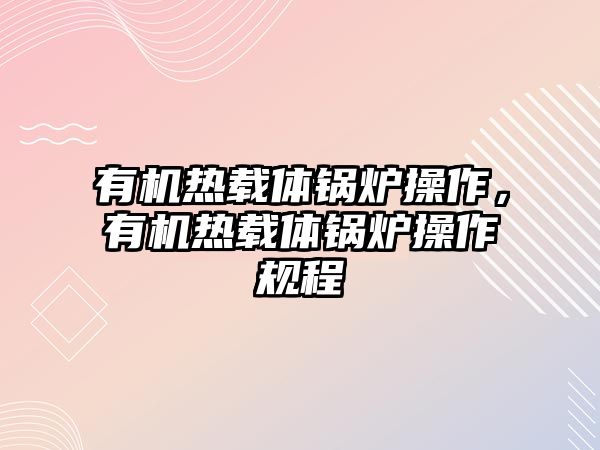 有机热载体锅炉操作，有机热载体锅炉操作规程